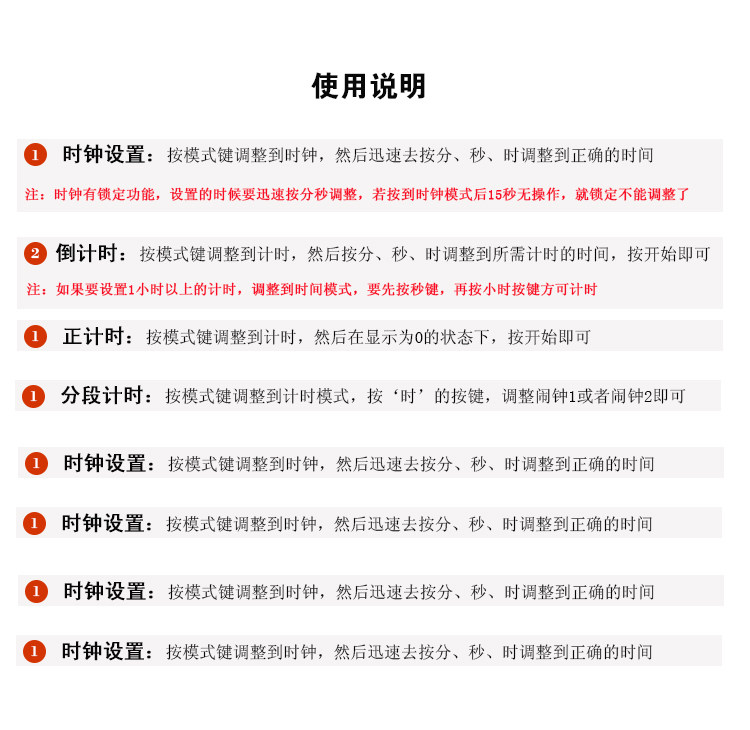 使用说明

1 时钟设置：按模式键调整到时钟，然后迅速去按分、秒、时调整到正确的时间

注：时钟有锁定功能，设置的时候要迅速按分秒调整，若按到时钟模式后15秒无操作，就锁定不能调整了

2 倒计时：按模式键调整到计时，然后按分、秒、时调整到所需计时的时间，按开始即可

注：如果要设置1小时以上的计时，调整到时间模式，要先按秒键，再按小时按键方可计时

1 正计时：按模式键调整到计时，然后在显示为0的状态下，按开始即可

1 分段计时：按模式键调整到计时模式，按‘时’的按键，调整闹钟1或者闹钟2即可

1 时钟设置：按模式键调整到时钟，然后迅速去按分、秒、时调整到正确的时间

1 时钟设置：按模式键调整到时钟，然后迅速去按分、秒、时调整到正确的时间

1 时钟设置：按模式键调整到时钟，然后迅速去按分、秒、时调整到正确的时间

1 时钟设置：按模式键调整到时钟，然后迅速去按分、秒、时调整到正确的时间